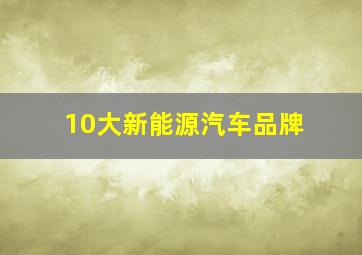 10大新能源汽车品牌